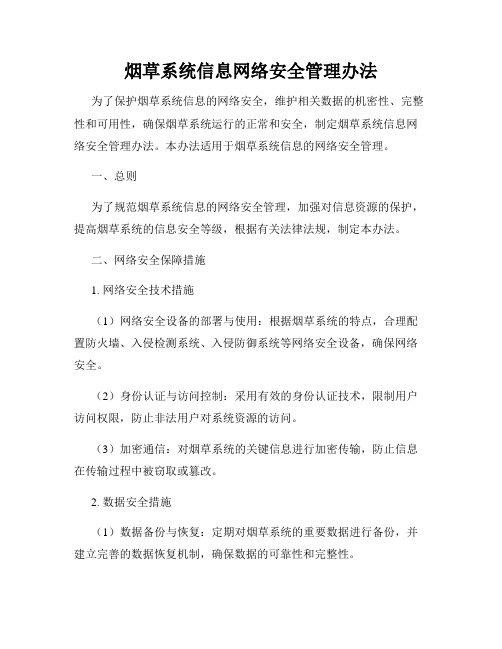 烟草系统信息网络安全管理办法

为了保护烟草系统信息的网络安全，维护相关数据的机密性、完整性和可用性，确保烟草系统运行的正常和安全，制定烟草系统信息网络安全管理办法。本办法适用于烟草系统信息的网络安全管理。

一、总则

为了规范烟草系统信息的网络安全管理，加强对信息资源的保护，提高烟草系统的信息安全等级，根据有关法律法规，制定本办法。

二、网络安全保障措施

1. 网络安全技术措施

（1）网络安全设备的部署与使用：根据烟草系统的特点，合理配置防火墙、入侵检测系统、入侵防御系统等网络安全设备，确保网络安全。

（2）身份认证与访问控制：采用有效的身份认证技术，限制用户访问权限，防止非法用户对系统资源的访问。

（3）加密通信：对烟草系统的关键信息进行加密传输，防止信息在传输过程中被窃取或篡改。

2. 数据安全措施

（1）数据备份与恢复：定期对烟草系统的重要数据进行备份，并建立完善的数据恢复机制，确保数据的可靠性和完整性。